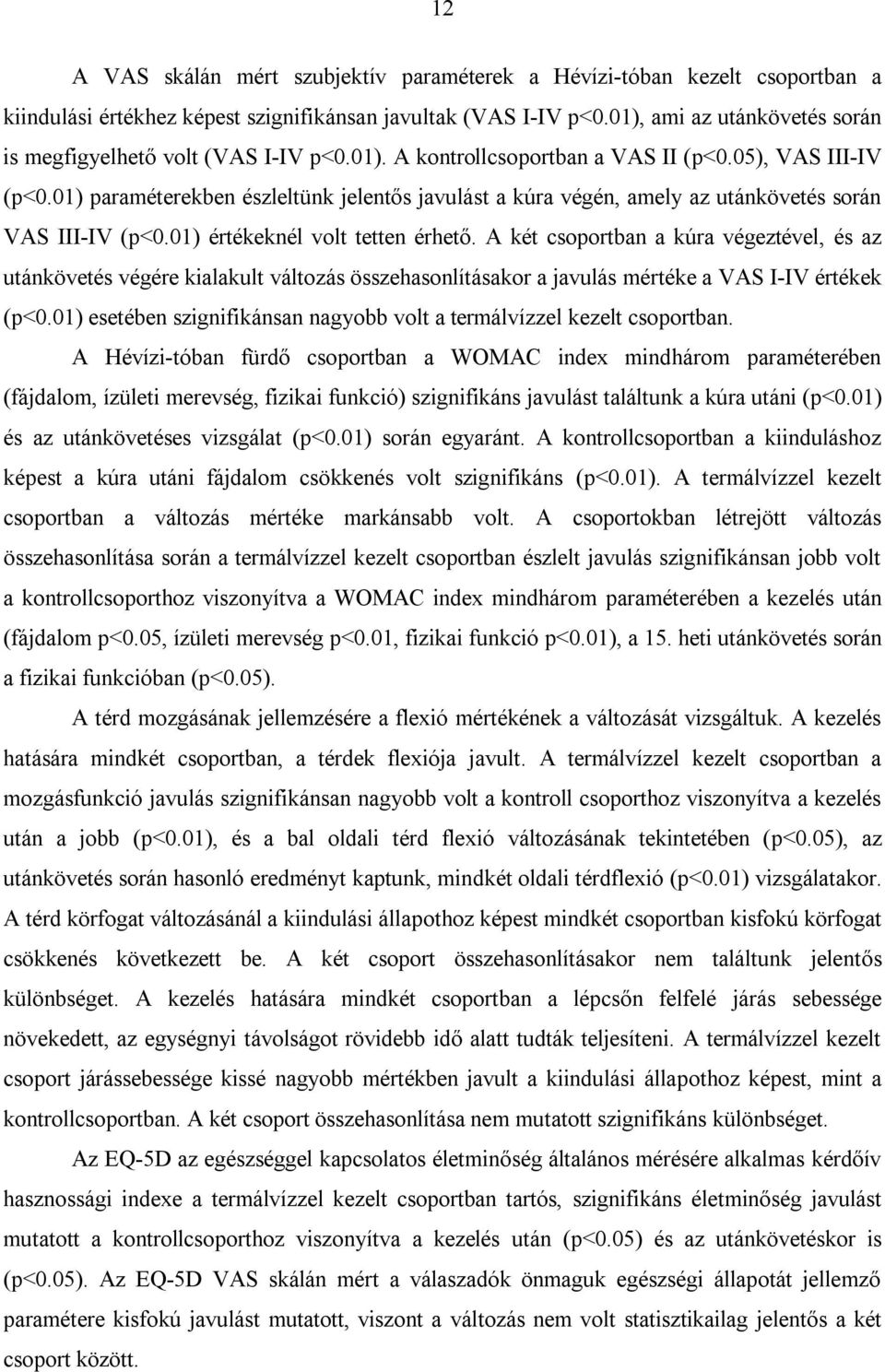 12

A VAS skálán mért szubjektív paraméterek a Hévízi-tóban kezelt csoportban a kiindulási értékhez képest szignifikánsan javultak (VAS I-IV p<0.01), ami az utánkövetés során is megfigyelhető volt (VAS I-IV p<0.01). A kontrollcsoportban a VAS II (p<0.05), VAS III-IV (p<0.01) paraméterekben észleltünk jelentős javulást a kúra végén, amely az utánkövetés során VAS III-IV (p<0.01) értékeknél volt tetten érhető. A két csoportban a kúra végeztével, és az utánkövetés végére kialakult változás összehasonlításakor a javulás mértéke a VAS I-IV értékek (p<0.01) esetében szignifikánsan nagyobb volt a termálvízzel kezelt csoportban.

A Hévízi-tóban fürdő csoportban a WOMAC index mindhárom paraméterében (fájdalom, ízületi merevség, fizikai funkció) szignifikáns javulást találtunk a kúra utáni (p<0.01) és az utánkövetéses vizsgálat (p<0.01) során egyaránt. A kontrollcsoportban a kiinduláshoz képest a kúra utáni fájdalom csökkenés volt szignifikáns (p<0.01). A termálvízzel kezelt csoportban a változás mértéke markánsabb volt. A csoportokban létrejött változás összehasonlítása során a termálvízzel kezelt csoportban észlelt javulás szignifikánsan jobb volt a kontrollcsoporthoz viszonyítva a WOMAC index mindhárom paraméterében a kezelés után (fájdalom p<0.05, ízületi merevség p<0.01, fizikai funkció p<0.01), a 15. heti utánkövetés során a fizikai funkcióban (p<0.05).

A térd mozgásának jellemzésére a flexió mértékének a változását vizsgáltuk. A kezelés hatására mindkét csoportban, a térdek flexiója javult. A termálvízzel kezelt csoportban a mozgásfunkció javulás szignifikánsan nagyobb volt a kontroll csoporthoz viszonyítva a kezelés után a jobb (p<0.01), és a bal oldali térd flexió változásának tekintetében (p<0.05), az utánkövetés során hasonló eredményt kaptunk, mindkét oldali térdflexió (p<0.01) vizsgálatakor. A térd körfogat változásánál a kiindulási állapothoz képest mindkét csoportban kisfokú körfogat csökkenés következett be. A két csoport összehasonlításakor nem találtunk jelentős különbséget. A kezelés hatására mindkét csoportban a lépcsőn felfelé járás sebessége növekedett, az egységnyi távolságot rövidebb idő alatt tudták teljesíteni. A termálvízzel kezelt csoport járássebessége kissé nagyobb mértékben javult a kiindulási állapothoz képest, mint a kontrollcsoportban. A két csoport összehasonlítása nem mutatott szignifikáns különbséget.

Az EQ-5D az egészséggel kapcsolatos életminőség általános mérésére alkalmas kérdőív hasznossági indexe a termálvízzel kezelt csoportban tartós, szignifikáns életminőség javulást mutatott a kontrollcsoporthoz viszonyítva a kezelés után (p<0.05) és az utánkövetéskor is (p<0.05). Az EQ-5D VAS skálán mért a válaszadók önmaguk egészségi állapotát jellemző paramétere kisfokú javulást mutatott, viszont a változás nem volt statisztikailag jelentős a két csoport között.